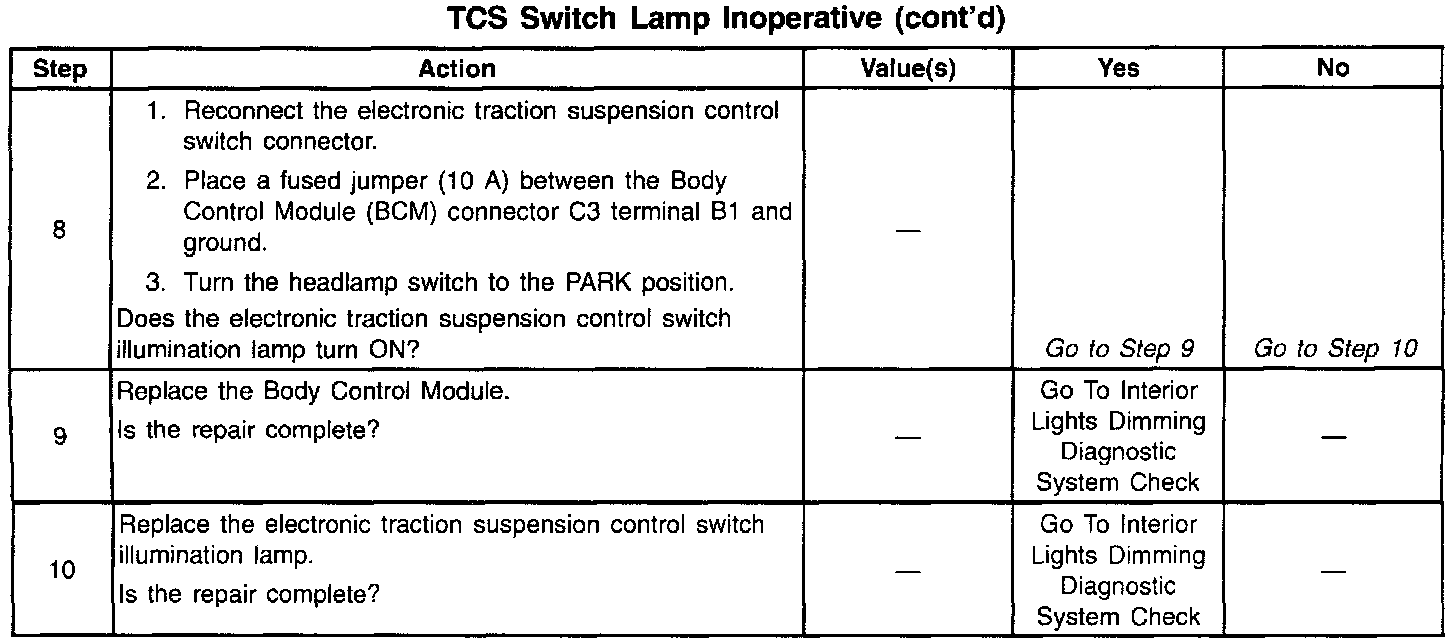 TCS Switch Lamp Inoperative (cont'd)

| Step | Action | Value(s) | Yes | No |
|---|---|---|---|---|
| 8 | 1. Reconnect the electronic traction suspension control switch connector. 2. Place a fused jumper (10 A) between the Body Control Module (BCM) connector C3 terminal B1 and ground. 3. Turn the headlamp switch to the PARK position. Does the electronic traction suspension control switch illumination lamp turn ON? | — | Go to Step 9 | Go to Step 10 |
| 9 | Replace the Body Control Module. Is the repair complete? | — | Go To Interior Lights Dimming Diagnostic System Check | — |
| 10 | Replace the electronic traction suspension control switch illumination lamp. Is the repair complete? | — | Go To Interior Lights Dimming Diagnostic System Check | — |